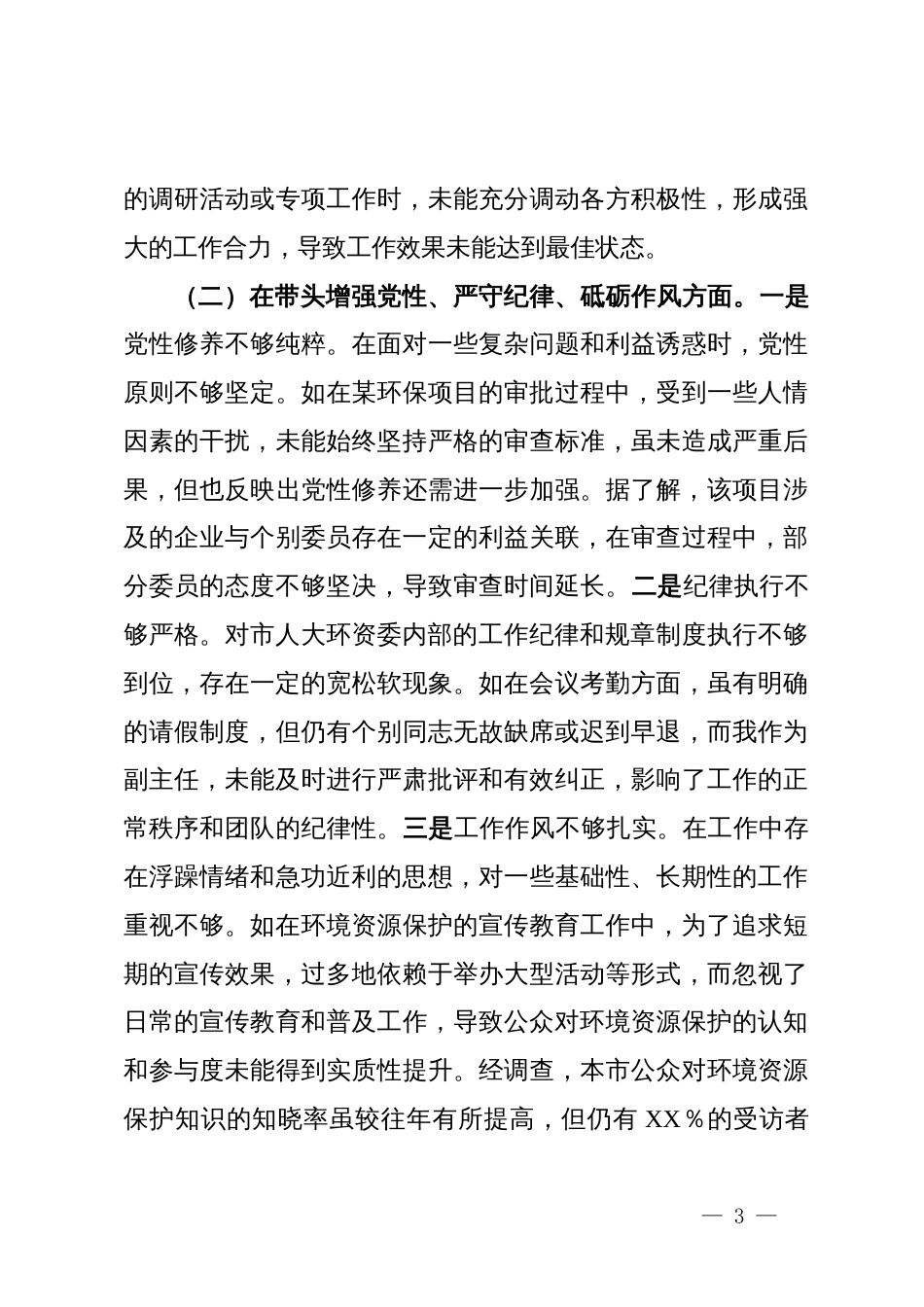 的调研活动或专项工作时，未能充分调动各方积极性，形成强大的工作合力，导致工作效果未能达到最佳状态。

（二）在带头增强党性、严守纪律、砥砺作风方面。一是党性修养不够纯粹。在面对一些复杂问题和利益诱惑时，党性原则不够坚定。如在某环保项目的审批过程中，受到一些人情因素的干扰，未能始终坚持严格的审查标准，虽未造成严重后果，但也反映出党性修养还需进一步加强。据了解，该项目涉及的企业与个别委员存在一定的利益关联，在审查过程中，部分委员的态度不够坚决，导致审查时间延长。二是纪律执行不够严格。对市人大环资委内部的工作纪律和规章制度执行不够到位，存在一定的宽松软现象。如在会议考勤方面，虽有明确的请假制度，但仍有个别同志无故缺席或迟到早退，而我作为副主任，未能及时进行严肃批评和有效纠正，影响了工作的正常秩序和团队的纪律性。三是工作作风不够扎实。在工作中存在浮躁情绪和急功近利的思想，对一些基础性、长期性的工作重视不够。如在环境资源保护的宣传教育工作中，为了追求短期的宣传效果，过多地依赖于举办大型活动等形式，而忽视了日常的宣传教育和普及工作，导致公众对环境资源保护的认知和参与度未能得到实质性提升。经调查，本市公众对环境资源保护知识的知晓率虽较往年有所提高，但仍有 XX％的受访者

— 3 —